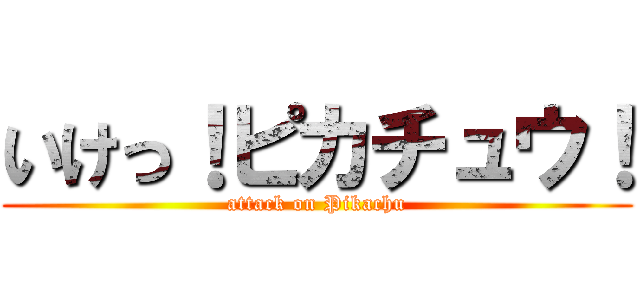 いけっ！ピカチュウ！
attack on Pikachu